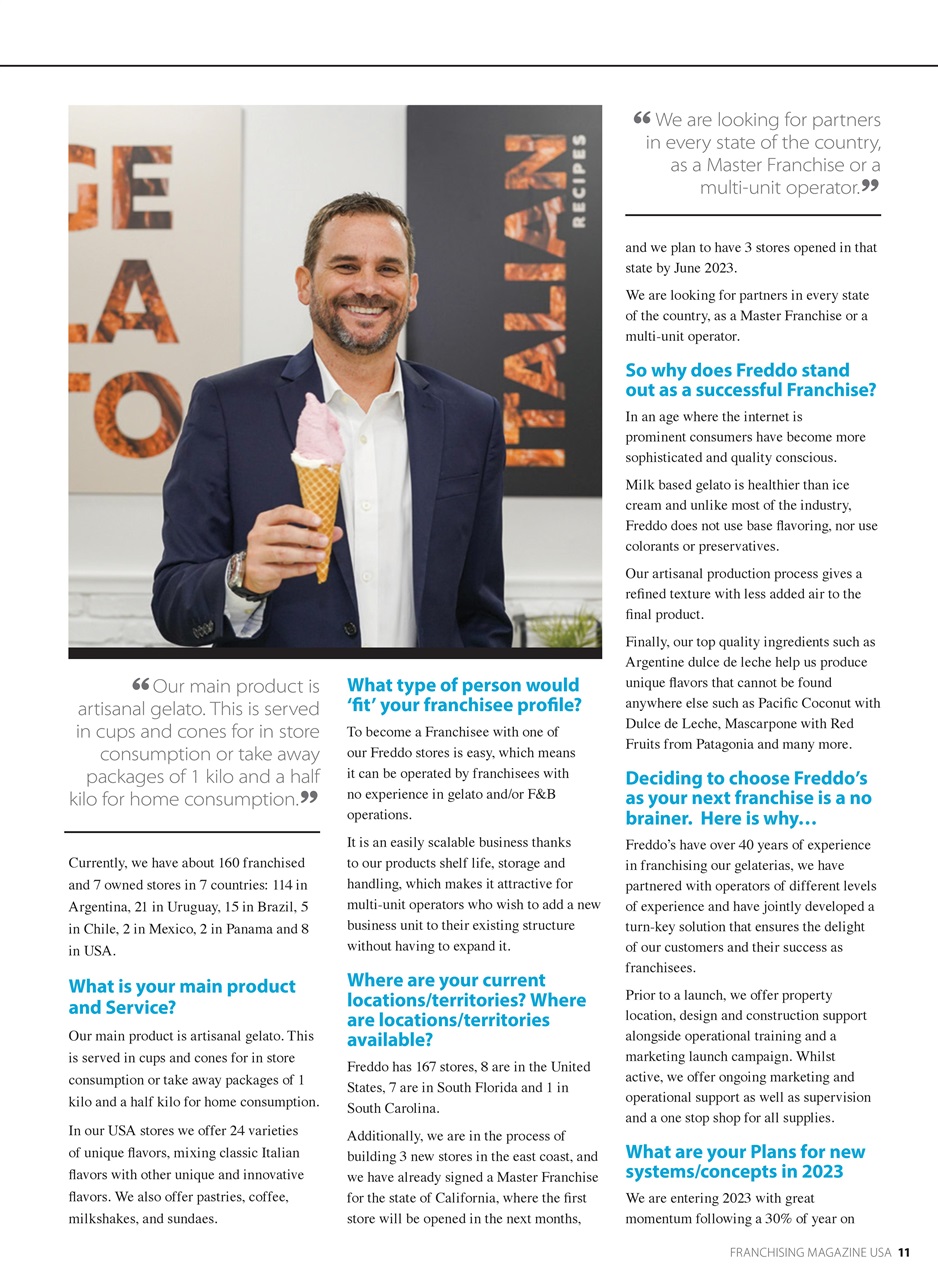 GE
LA
TO

ITALIAN
RECIPES

❝Our main product is artisanal gelato. This is served in cups and cones for in store consumption or take away packages of 1 kilo and a half kilo for home consumption.❞

Currently, we have about 160 franchised and 7 owned stores in 7 countries: 114 in Argentina, 21 in Uruguay, 15 in Brazil, 5 in Chile, 2 in Mexico, 2 in Panama and 8 in USA.

What is your main product and Service?

Our main product is artisanal gelato. This is served in cups and cones for in store consumption or take away packages of 1 kilo and a half kilo for home consumption.

In our USA stores we offer 24 varieties of unique flavors, mixing classic Italian flavors with other unique and innovative flavors. We also offer pastries, coffee, milkshakes, and sundaes.

What type of person would 'fit' your franchisee profile?

To become a Franchisee with one of our Freddo stores is easy, which means it can be operated by franchisees with no experience in gelato and/or F&B operations.

It is an easily scalable business thanks to our products shelf life, storage and handling, which makes it attractive for multi-unit operators who wish to add a new business unit to their existing structure without having to expand it.

Where are your current locations/territories? Where are locations/territories available?

Freddo has 167 stores, 8 are in the United States, 7 are in South Florida and 1 in South Carolina.

Additionally, we are in the process of building 3 new stores in the east coast, and we have already signed a Master Franchise for the state of California, where the first store will be opened in the next months,

❝We are looking for partners in every state of the country, as a Master Franchise or a multi-unit operator.❞

and we plan to have 3 stores opened in that state by June 2023.

We are looking for partners in every state of the country, as a Master Franchise or a multi-unit operator.

So why does Freddo stand out as a successful Franchise?

In an age where the internet is prominent consumers have become more sophisticated and quality conscious.

Milk based gelato is healthier than ice cream and unlike most of the industry, Freddo does not use base flavoring, nor use colorants or preservatives.

Our artisanal production process gives a refined texture with less added air to the final product.

Finally, our top quality ingredients such as Argentine dulce de leche help us produce unique flavors that cannot be found anywhere else such as Pacific Coconut with Dulce de Leche, Mascarpone with Red Fruits from Patagonia and many more.

Deciding to choose Freddo's as your next franchise is a no brainer. Here is why…

Freddo's have over 40 years of experience in franchising our gelaterias, we have partnered with operators of different levels of experience and have jointly developed a turn-key solution that ensures the delight of our customers and their success as franchisees.

Prior to a launch, we offer property location, design and construction support alongside operational training and a marketing launch campaign. Whilst active, we offer ongoing marketing and operational support as well as supervision and a one stop shop for all supplies.

What are your Plans for new systems/concepts in 2023

We are entering 2023 with great momentum following a 30% of year on

FRANCHISING MAGAZINE USA 11